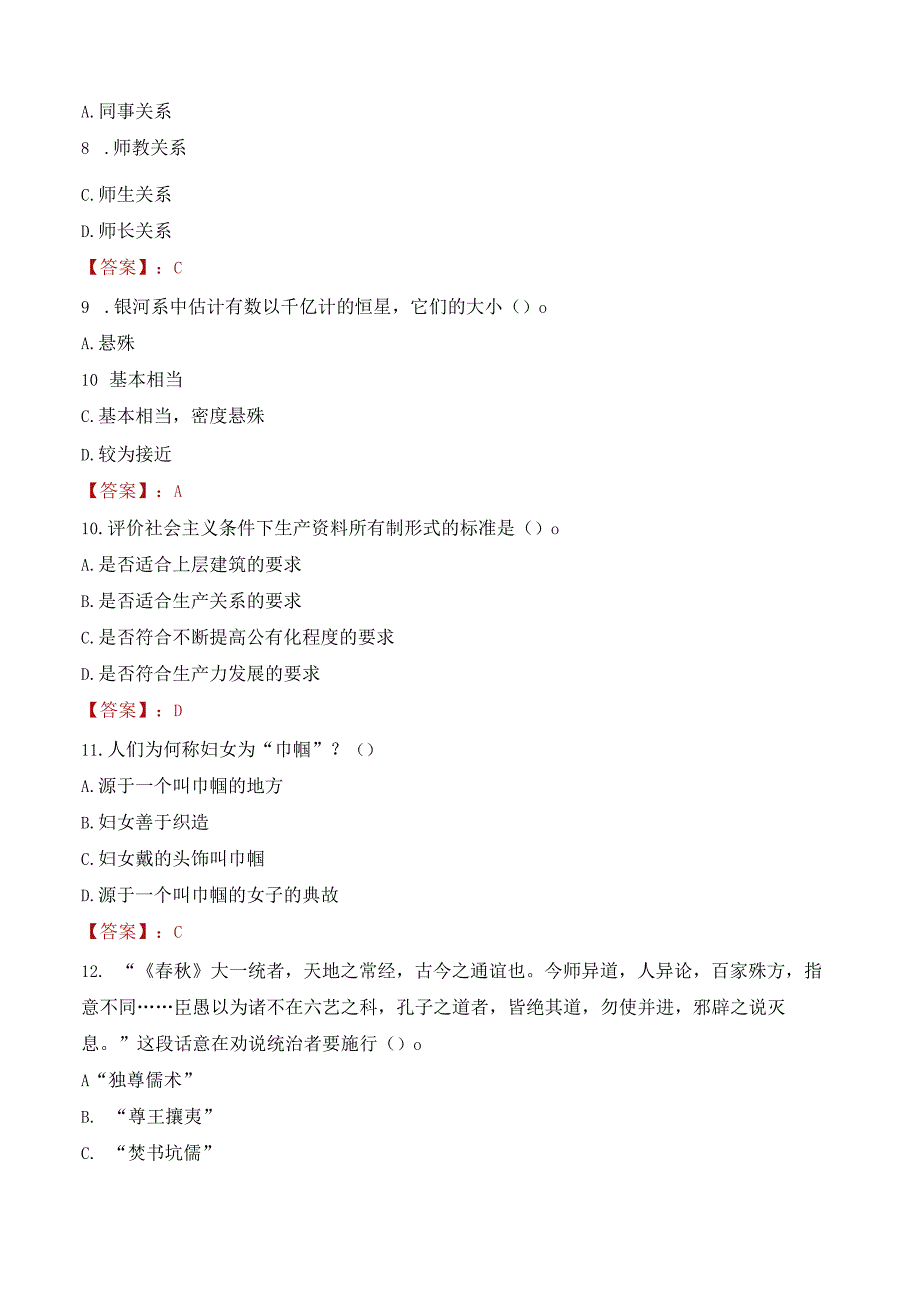 A.同事关系

8 .师教关系

C.师生关系

D.师长关系

【答案】：C

9 .银河系中估计有数以千亿计的恒星，它们的大小（）o

A.悬殊

10 基本相当

C.基本相当，密度悬殊

D.较为接近

【答案】：A

10.评价社会主义条件下生产资料所有制形式的标准是（）o

A.是否适合上层建筑的要求

B.是否适合生产关系的要求

C.是否符合不断提高公有化程度的要求

D.是否符合生产力发展的要求

【答案】：D

11.人们为何称妇女为“巾帼”？（）

A.源于一个叫巾帼的地方

B.妇女善于织造

C.妇女戴的头饰叫巾帼

D.源于一个叫巾帼的女子的典故

【答案】：C

12. “《春秋》大一统者，天地之常经，古今之通谊也。今师异道，人异论，百家殊方，指意不同……臣愚以为诸不在六艺之科，孔子之道者，皆绝其道，勿使并进，邪辟之说灭息。”这段话意在劝说统治者要施行（）o

A“独尊儒术”

B. “尊王攘夷”

C. “焚书坑儒”